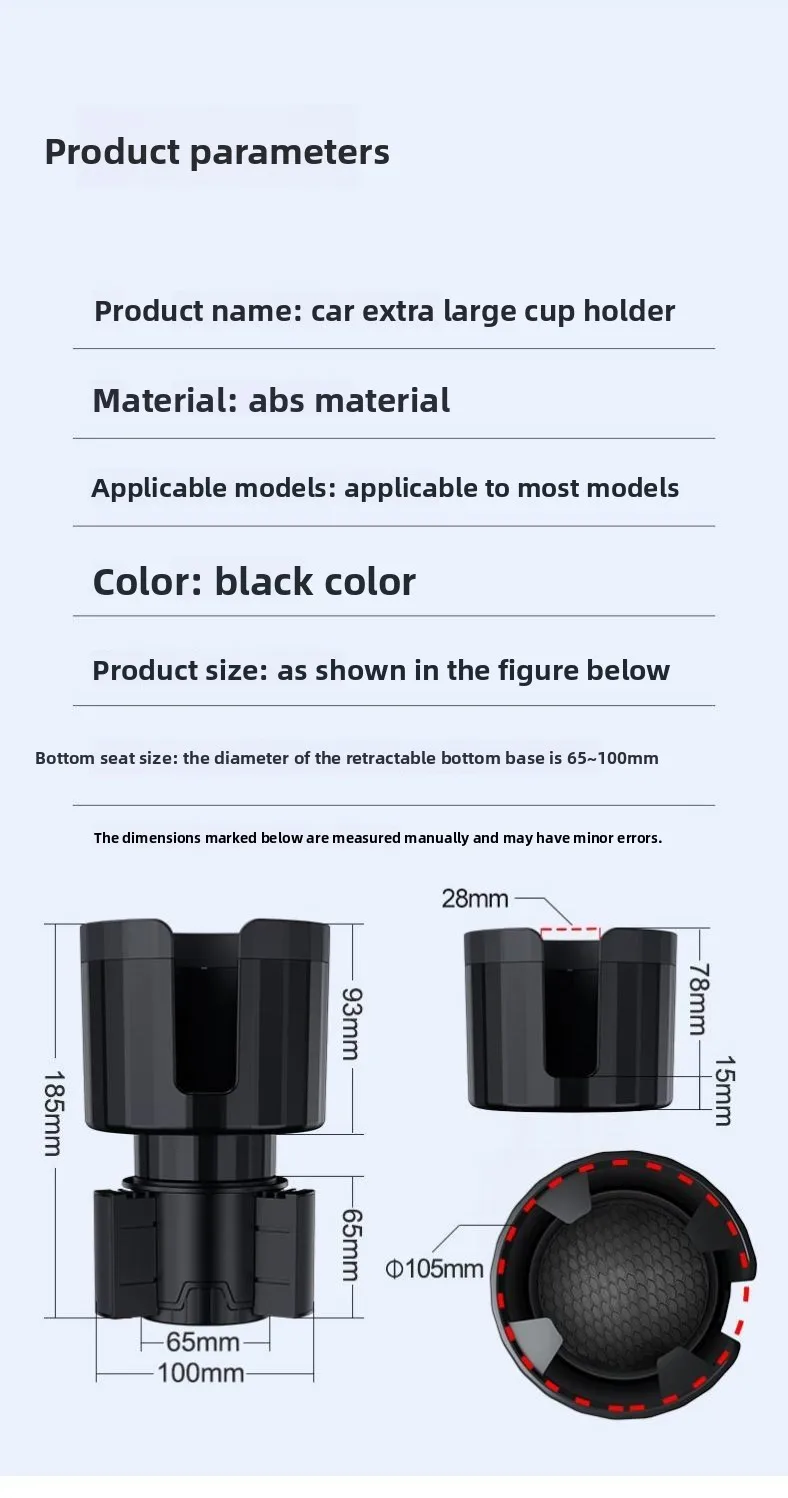 Product parameters

Product name: car extra large cup holder

Material: abs material

Applicable models: applicable to most models

Color: black color

Product size: as shown in the figure below

Bottom seat size: the diameter of the retractable bottom base is 65~100mm

The dimensions marked below are measured manually and may have minor errors.

185mm

93mm

65mm

65mm

100mm

28mm

78mm

15mm

Φ105mm